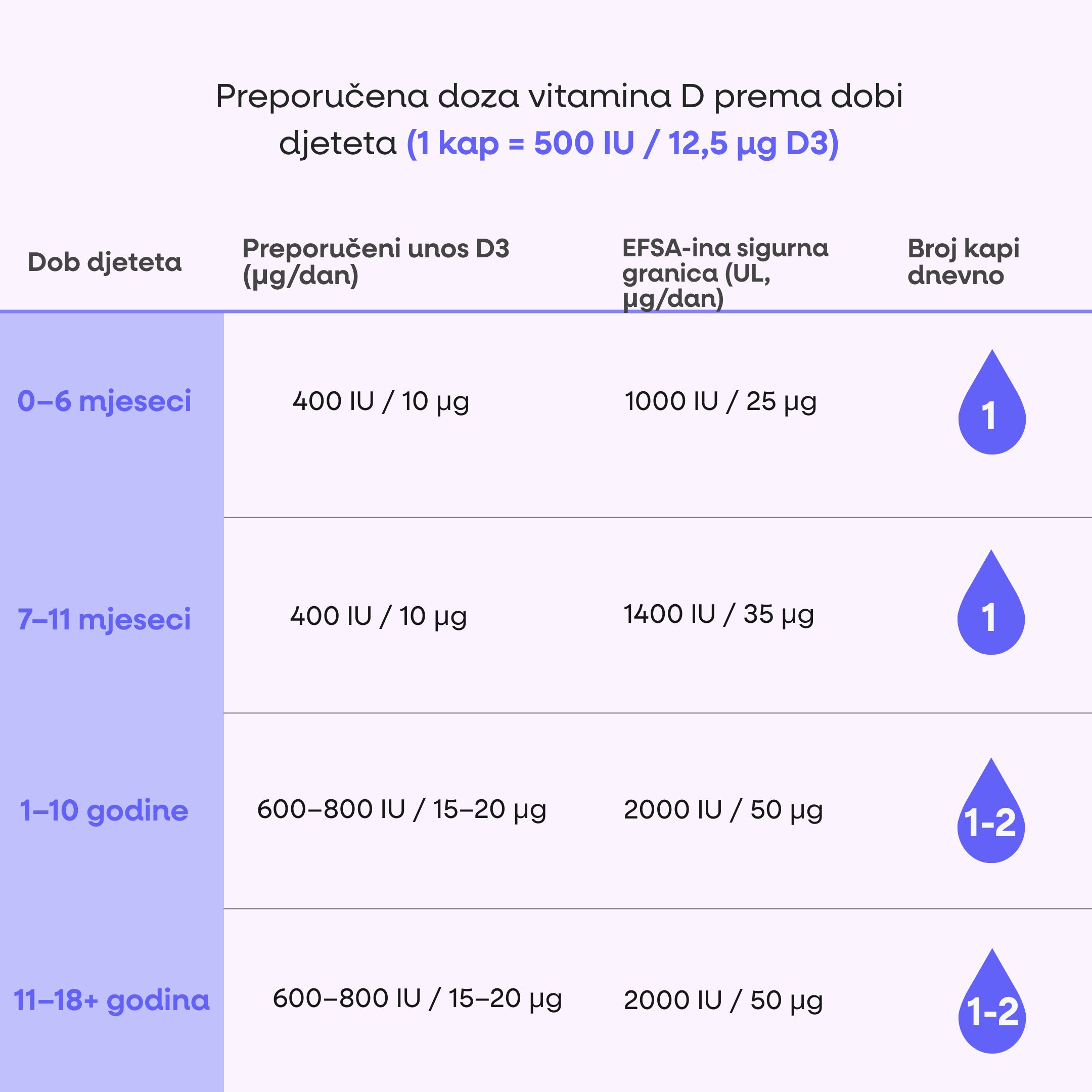 Preporučena doza vitamina D prema dobi djeteta (1 kap = 500 IU / 12,5 µg D3)

| Dob djeteta | Preporučeni unos D3 (µg/dan) | EFSA-ina sigurna granica (UL, µg/dan) | Broj kapi dnevno |
|---|---|---|---|
| 0–6 mjeseci | 400 IU / 10 µg | 1000 IU / 25 µg | 1 |
| 7–11 mjeseci | 400 IU / 10 µg | 1400 IU / 35 µg | 1 |
| 1–10 godine | 600–800 IU / 15–20 µg | 2000 IU / 50 µg | 1-2 |
| 11–18+ godina | 600–800 IU / 15–20 µg | 2000 IU / 50 µg | 1-2 |